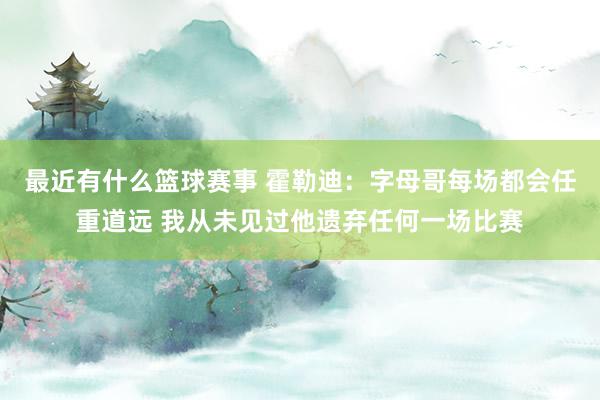 最近有什么篮球赛事 霍勒迪：字母哥每场都会任重道远 我从未见过他遗弃任何一场比赛